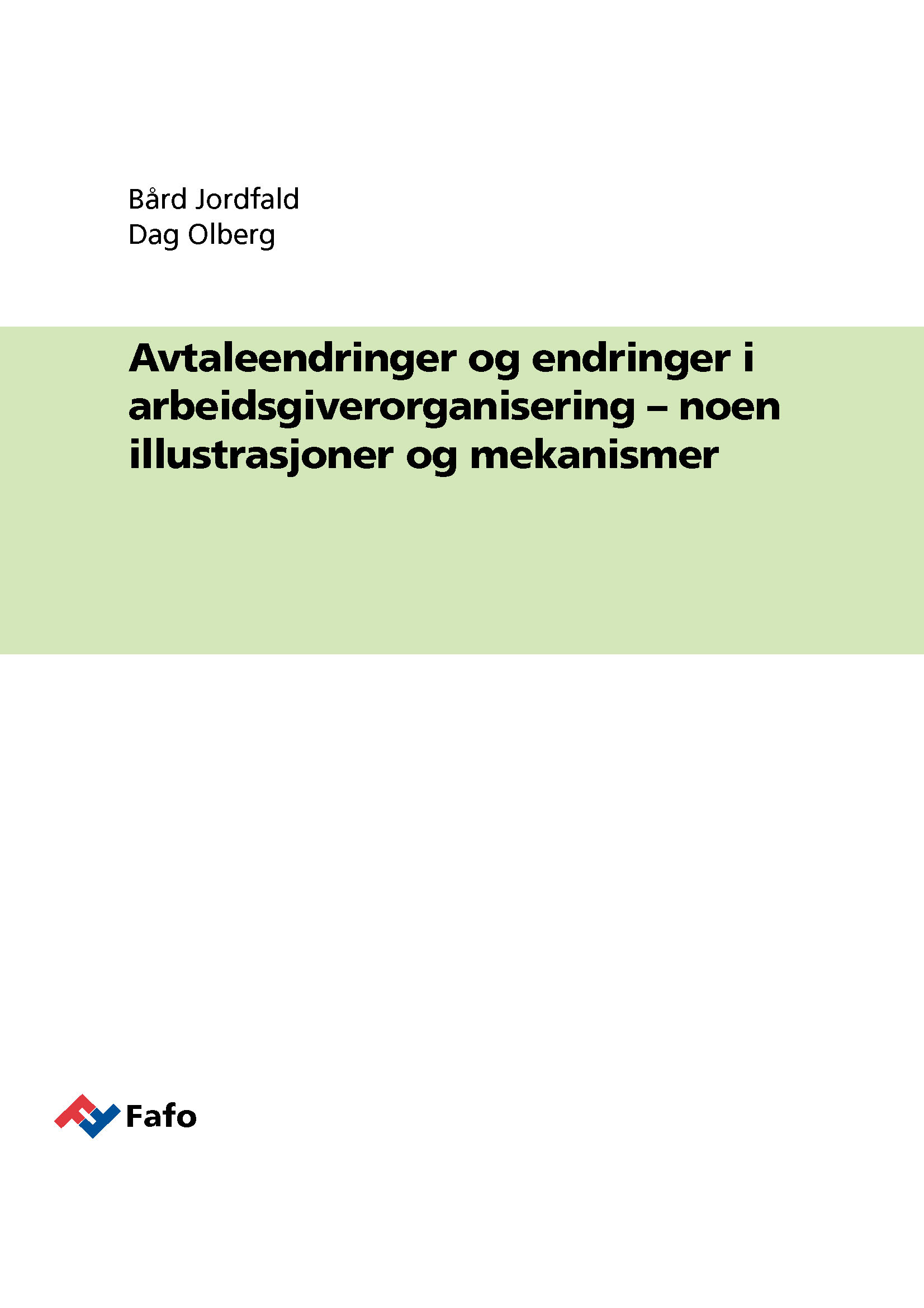 Bård Jordfald
Dag Olberg

Avtaleendringer og endringer i arbeidsgiverorganisering – noen illustrasjoner og mekanismer

Fafo